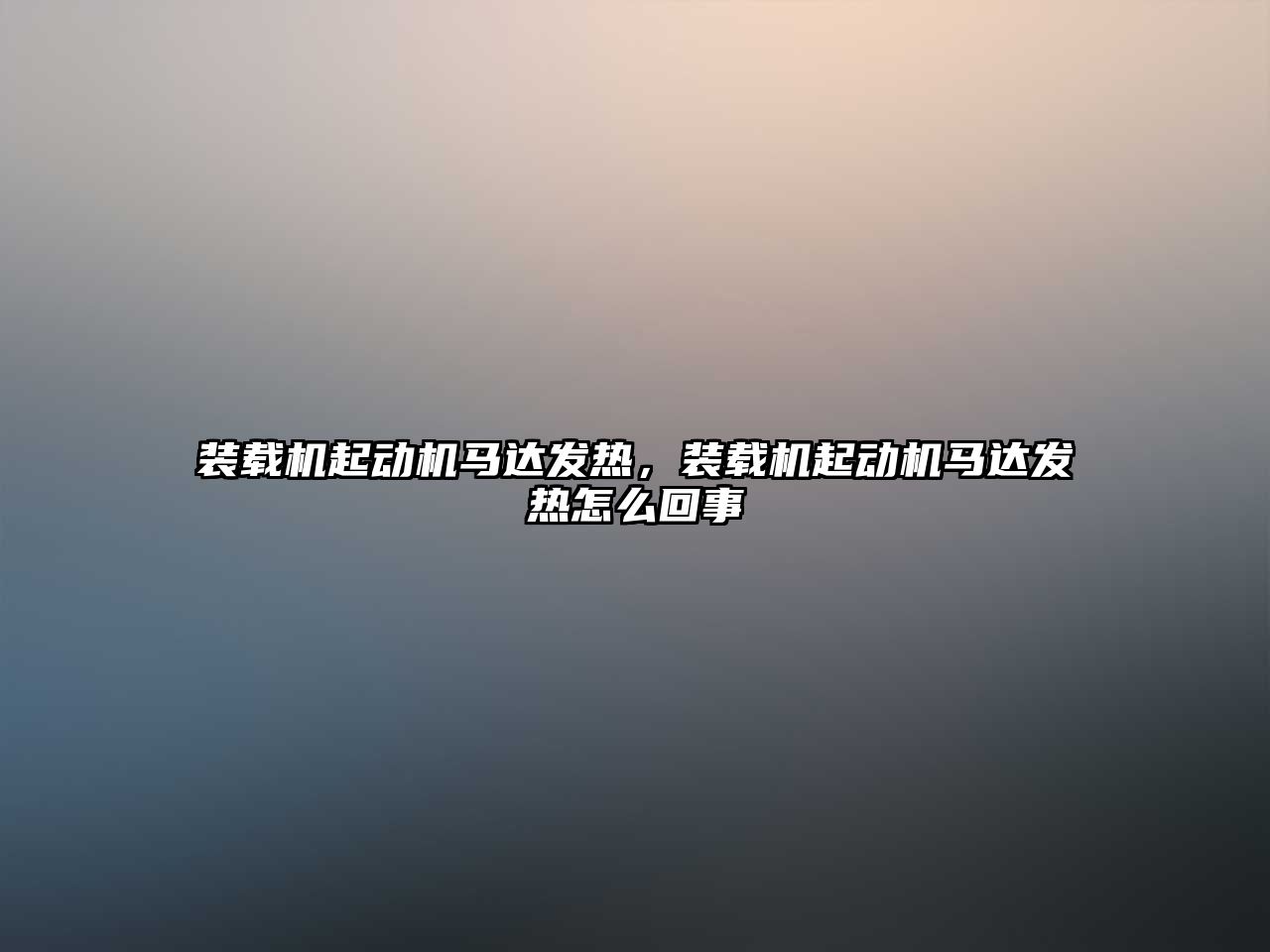 装载机起动机马达发热，装载机起动机马达发热怎么回事